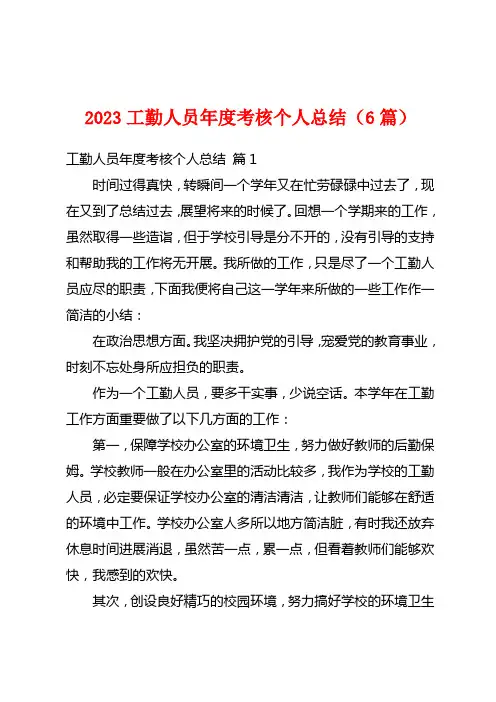 2023 工勤人员年度考核个人总结（6 篇）

工勤人员年度考核个人总结 篇 1

时间过得真快，转瞬间一个学年又在忙劳碌碌中过去了，现在又到了总结过去，展望将来的时候了。回想一个学期来的工作，虽然取得一些造诣，但于学校引导是分不开的，没有引导的支持和帮助我的工作将无开展。我所做的工作，只是尽了一个工勤人员应尽的职责，下面我便将自己这一学年来所做的一些工作作一简洁的小结：

在政治思想方面。我坚决拥护党的引导，宠爱党的教育事业，时刻不忘处身所应担负的职责。

作为一个工勤人员，要多干实事，少说空话。本学年在工勤工作方面重要做了以下几方面的工作：

第一，保障学校办公室的环境卫生，努力做好教师的后勤保姆。学校教师一般在办公室里的活动比较多，我作为学校的工勤人员，必定要保证学校办公室的清洁清洁，让教师们能够在舒适的环境中工作。学校办公室人多所以地方简洁脏，有时我还放弃休息时间进展消退，虽然苦一点，累一点，但看着教师们能够欢快，我感到的欢快。

其次，创设良好精巧的校园环境，努力搞好学校的环境卫生